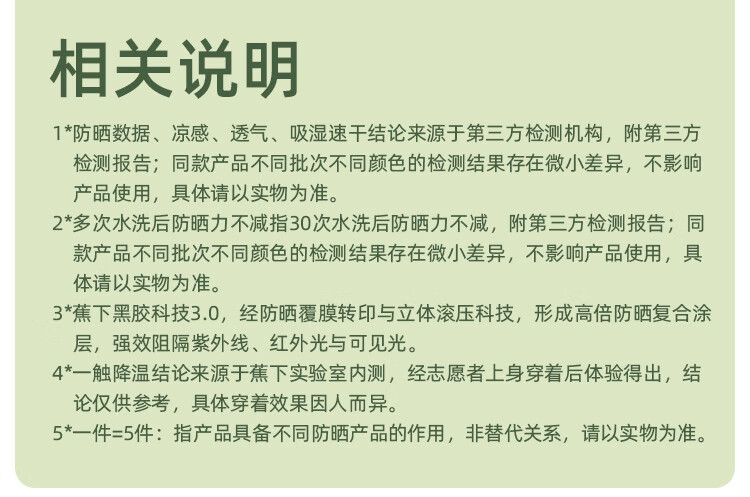 相关说明

1*防晒数据、凉感、透气、吸湿速干结论来源于第三方检测机构，附第三方检测报告；同款产品不同批次不同颜色的检测结果存在微小差异，不影响产品使用，具体请以实物为准。

2*多次水洗后防晒力不减指30次水洗后防晒力不减，附第三方检测报告；同款产品不同批次不同颜色的检测结果存在微小差异，不影响产品使用，具体请以实物为准。

3*蕉下黑胶科技3.0，经防晒覆膜转印与立体滚压科技，形成高倍防晒复合涂层，强效阻隔紫外线、红外光与可见光。

4*一触降温结论来源于蕉下实验室内测，经志愿者上身穿着后体验得出，结论仅供参考，具体穿着效果因人而异。

5*一件=5件：指产品具备不同防晒产品的作用，非替代关系，请以实物为准。